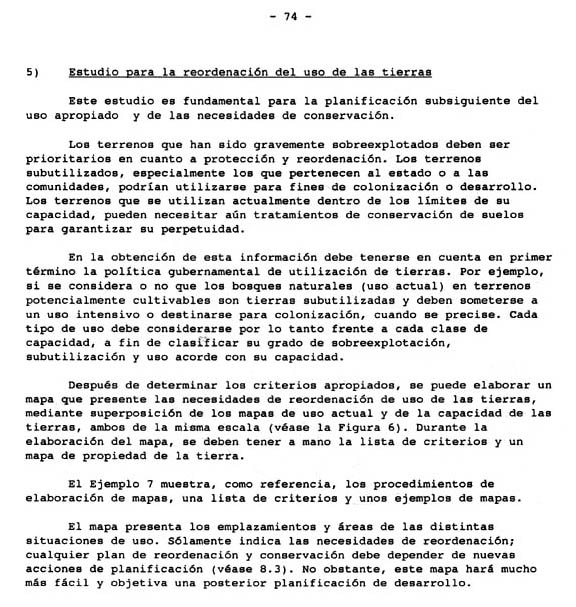 - 74 -

5) Estudio para la reordenación del uso de las tierras

Este estudio es fundamental para la planificación subsiguiente del uso apropiado y de las necesidades de conservación.

Los terrenos que han sido gravemente sobreexplotados deben ser prioritarios en cuanto a protección y reordenación. Los terrenos subutilizados, especialmente los que pertenecen al estado o a las comunidades, podrían utilizarse para fines de colonización o desarrollo. Los terrenos que se utilizan actualmente dentro de los límites de su capacidad, pueden necesitar aún tratamientos de conservación de suelos para garantizar su perpetuidad.

En la obtención de esta información debe tenerse en cuenta en primer término la política gubernamental de utilización de tierras. Por ejemplo, si se considera o no que los bosques naturales (uso actual) en terrenos potencialmente cultivables son tierras subutilizadas y deben someterse a un uso intensivo o destinarse para colonización, cuando se precise. Cada tipo de uso debe considerarse por lo tanto frente a cada clase de capacidad, a fin de clasificar su grado de sobreexplotación, subutilización y uso acorde con su capacidad.

Después de determinar los criterios apropiados, se puede elaborar un mapa que presente las necesidades de reordenación de uso de las tierras, mediante superposición de los mapas de uso actual y de la capacidad de las tierras, ambos de la misma escala (véase la Figura 6). Durante la elaboración del mapa, se deben tener a mano la lista de criterios y un mapa de propiedad de la tierra.

El Ejemplo 7 muestra, como referencia, los procedimientos de elaboración de mapas, una lista de criterios y unos ejemplos de mapas.

El mapa presenta los emplazamientos y áreas de las distintas situaciones de uso. Sólamente indica las necesidades de reordenación; cualquier plan de reordenación y conservación debe depender de nuevas acciones de planificación (véase 8.3). No obstante, este mapa hará mucho más fácil y objetiva una posterior planificación de desarrollo.